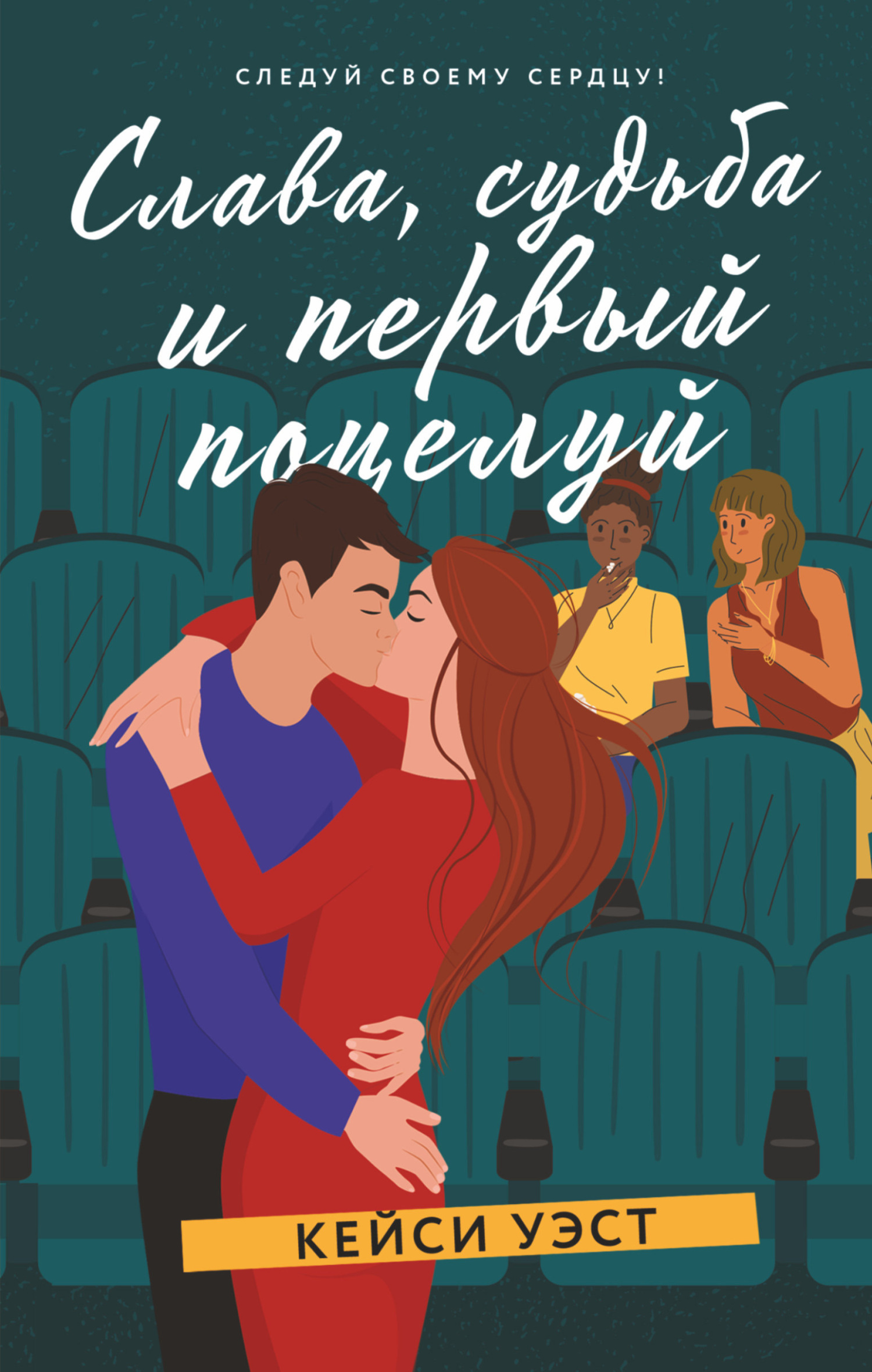 СЛЕДУЙ СВОЕМУ СЕРДЦУ!

Слава, судьба и первый поцелуй

КЕЙСИ УЭСТ